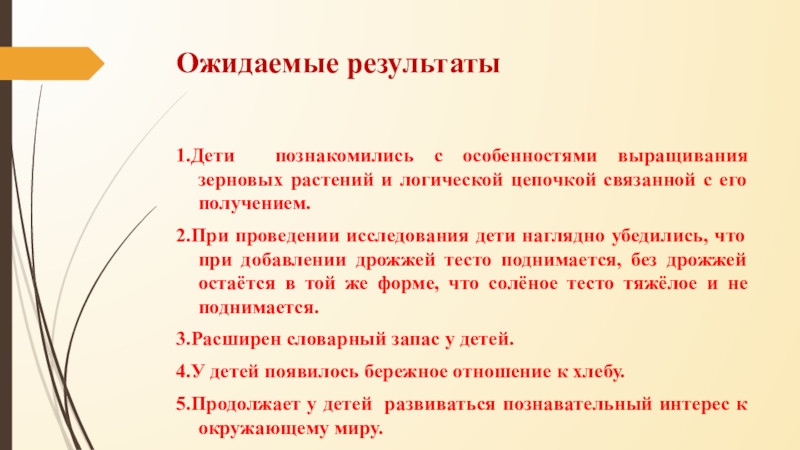 Ожидаемые результаты

1.Дети познакомились с особенностями выращивания зерновых растений и логической цепочкой связанной с его получением.

2.При проведении исследования дети наглядно убедились, что при добавлении дрожжей тесто поднимается, без дрожжей остаётся в той же форме, что солёное тесто тяжёлое и не поднимается.

3.Расширен словарный запас у детей.

4.У детей появилось бережное отношение к хлебу.

5.Продолжает у детей развиваться познавательный интерес к окружающему миру.